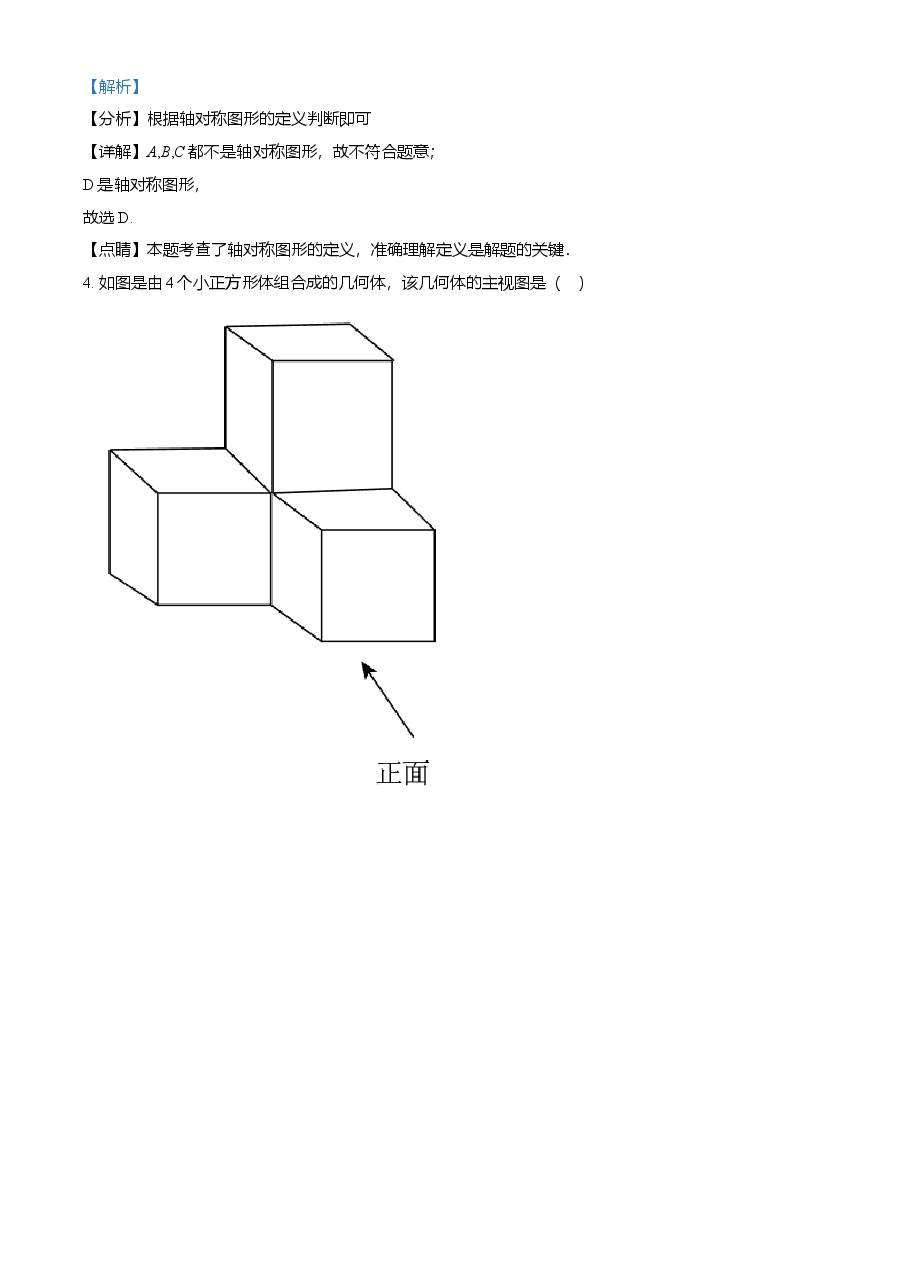 【解析】

【分析】根据轴对称图形的定义判断即可

【详解】$A,B,C$ 都不是轴对称图形，故不符合题意；

D 是轴对称图形，

故选 D.

【点睛】本题考查了轴对称图形的定义，准确理解定义是解题的关键．

4. 如图是由 4 个小正方形体组合成的几何体，该几何体的主视图是（　）

正面